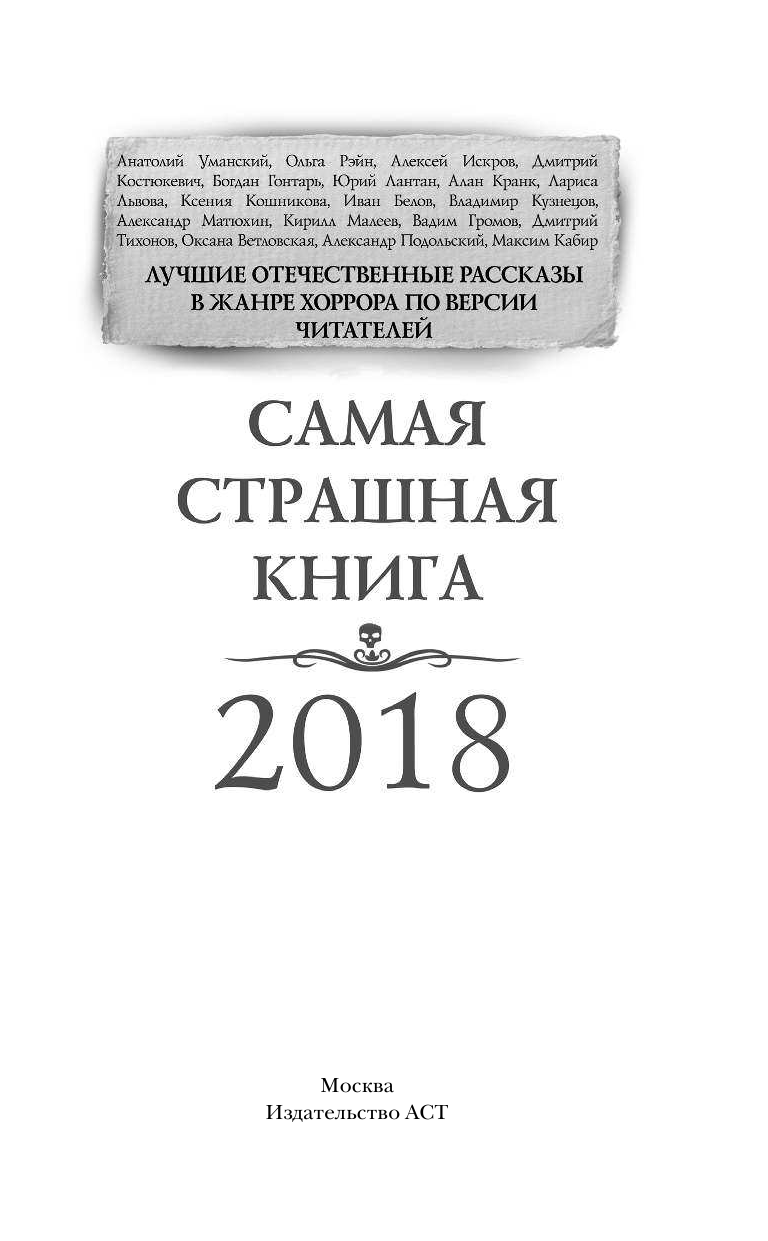 Анатолий Уманский, Ольга Рэйн, Алексей Искров, Дмитрий Костюкевич, Богдан Гонтарь, Юрий Лантан, Алан Кранк, Лариса Львова, Ксения Кошникова, Иван Белов, Владимир Кузнецов, Александр Матюхин, Кирилл Малеев, Вадим Громов, Дмитрий Тихонов, Оксана Ветловская, Александр Подольский, Максим Кабир

ЛУЧШИЕ ОТЕЧЕСТВЕННЫЕ РАССКАЗЫ В ЖАНРЕ ХОРРОРА ПО ВЕРСИИ ЧИТАТЕЛЕЙ

САМАЯ СТРАШНАЯ КНИГА

2018

Москва
Издательство АСТ